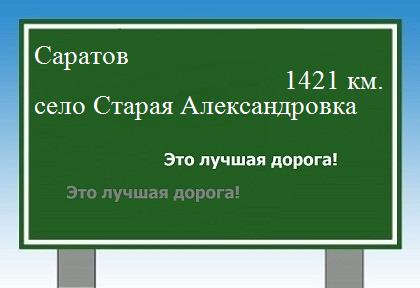 Саратов

1421 км.

село Старая Александровка

Это лучшая дорога!

Это лучшая дорога!